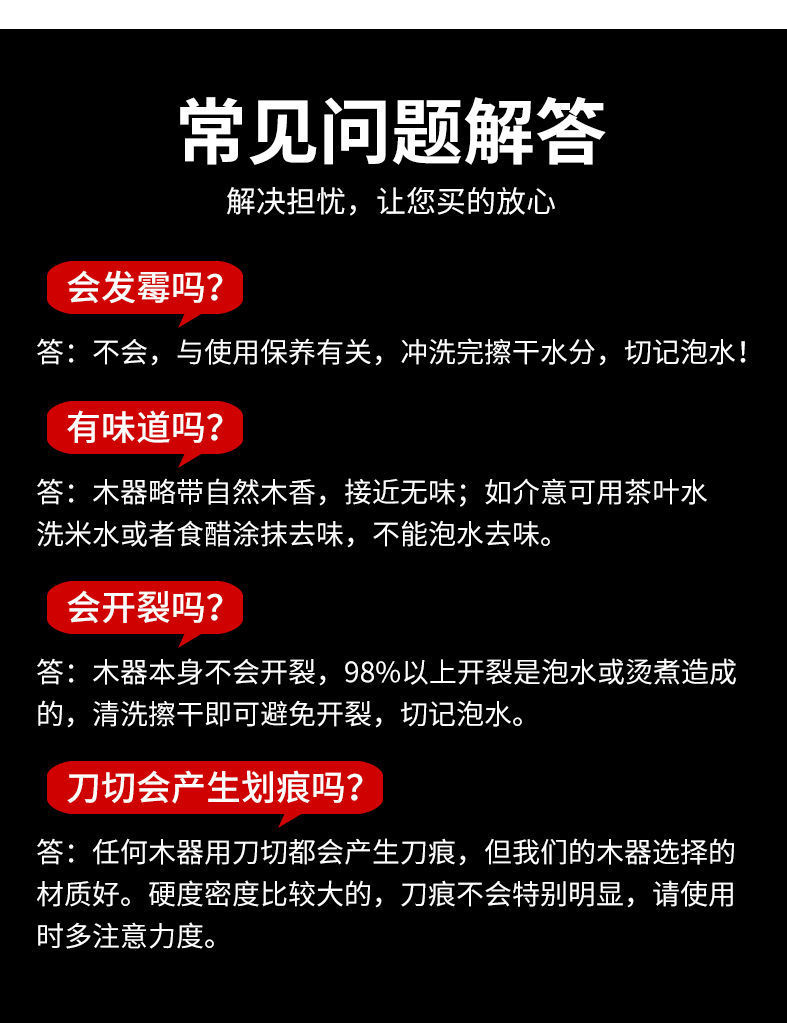 常见问题解答

解决担忧，让您买的放心

会发霉吗?

答：不会，与使用保养有关，冲洗完擦干水分，切记泡水！

有味道吗?

答：木器略带自然木香，接近无味；如介意可用茶叶水洗米水或者食醋涂抹去味，不能泡水去味。

会开裂吗?

答：木器本身不会开裂，98%以上开裂是泡水或烫煮造成的，清洗擦干即可避免开裂，切记泡水。

刀切会产生划痕吗?

答：任何木器用刀切都会产生刀痕，但我们的木器选择的材质好。硬度密度比较大的，刀痕不会特别明显，请使用时多注意力度。